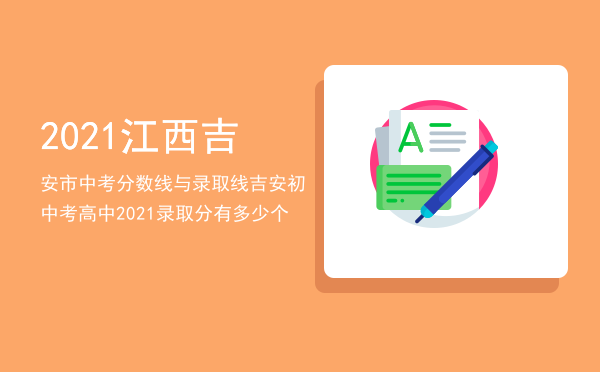 2021江西吉

安市中考分数线与录取线吉安初中考高中2021录取分有多少个

A